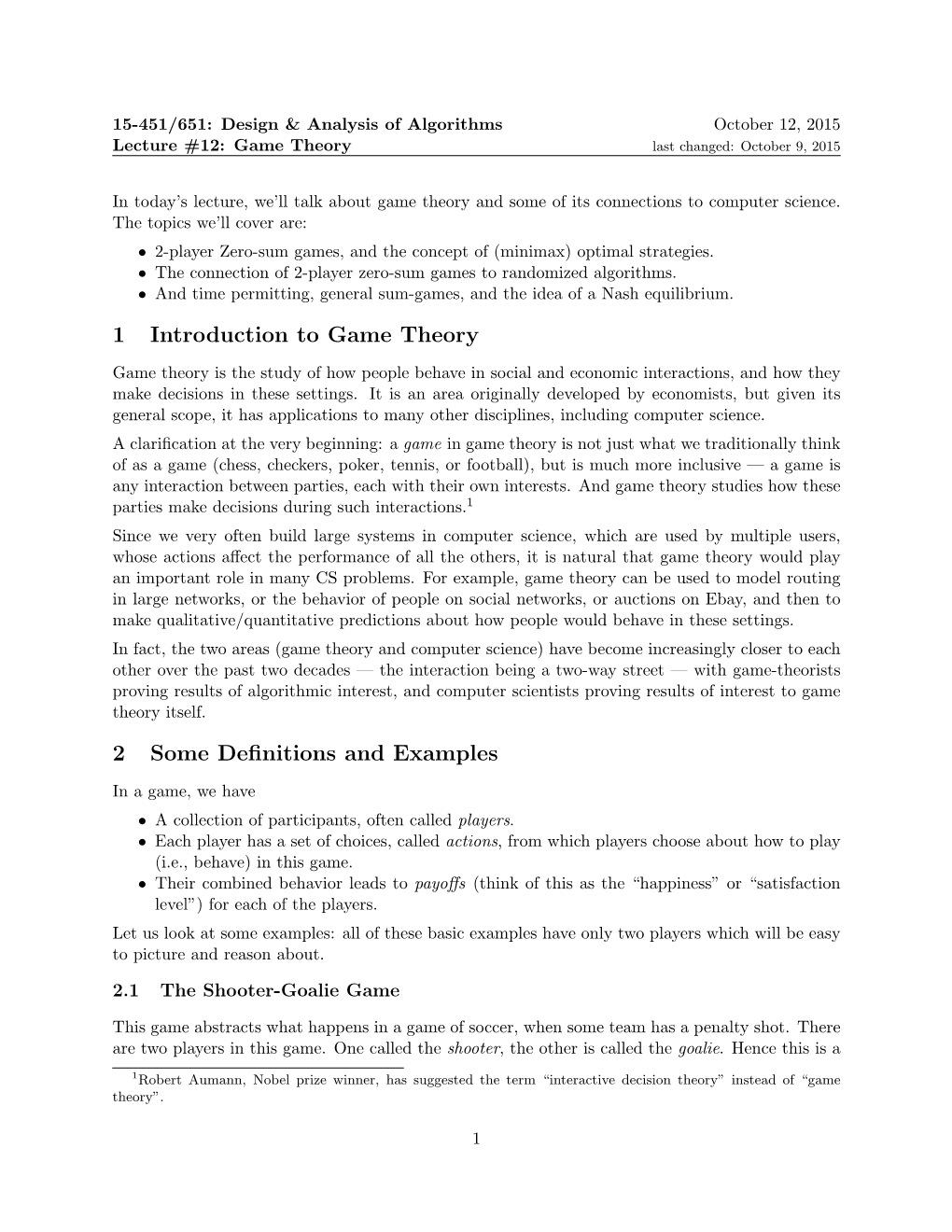 15-451/651: Design & Analysis of Algorithms October 12, 2015
Lecture #12: Game Theory last changed: October 9, 2015

In today's lecture, we'll talk about game theory and some of its connections to computer science. The topics we'll cover are:
• 2-player Zero-sum games, and the concept of (minimax) optimal strategies.
• The connection of 2-player zero-sum games to randomized algorithms.
• And time permitting, general sum-games, and the idea of a Nash equilibrium.

1 Introduction to Game Theory

Game theory is the study of how people behave in social and economic interactions, and how they make decisions in these settings. It is an area originally developed by economists, but given its general scope, it has applications to many other disciplines, including computer science.

A clarification at the very beginning: a game in game theory is not just what we traditionally think of as a game (chess, checkers, poker, tennis, or football), but is much more inclusive — a game is any interaction between parties, each with their own interests. And game theory studies how these parties make decisions during such interactions.$^1$

Since we very often build large systems in computer science, which are used by multiple users, whose actions affect the performance of all the others, it is natural that game theory would play an important role in many CS problems. For example, game theory can be used to model routing in large networks, or the behavior of people on social networks, or auctions on Ebay, and then to make qualitative/quantitative predictions about how people would behave in these settings.

In fact, the two areas (game theory and computer science) have become increasingly closer to each other over the past two decades — the interaction being a two-way street — with game-theorists proving results of algorithmic interest, and computer scientists proving results of interest to game theory itself.

2 Some Definitions and Examples

In a game, we have
• A collection of participants, often called players.
• Each player has a set of choices, called actions, from which players choose about how to play (i.e., behave) in this game.
• Their combined behavior leads to payoffs (think of this as the "happiness" or "satisfaction level") for each of the players.

Let us look at some examples: all of these basic examples have only two players which will be easy to picture and reason about.

2.1 The Shooter-Goalie Game

This game abstracts what happens in a game of soccer, when some team has a penalty shot. There are two players in this game. One called the shooter, the other is called the goalie. Hence this is a

$^1$Robert Aumann, Nobel prize winner, has suggested the term "interactive decision theory" instead of "game theory".

1